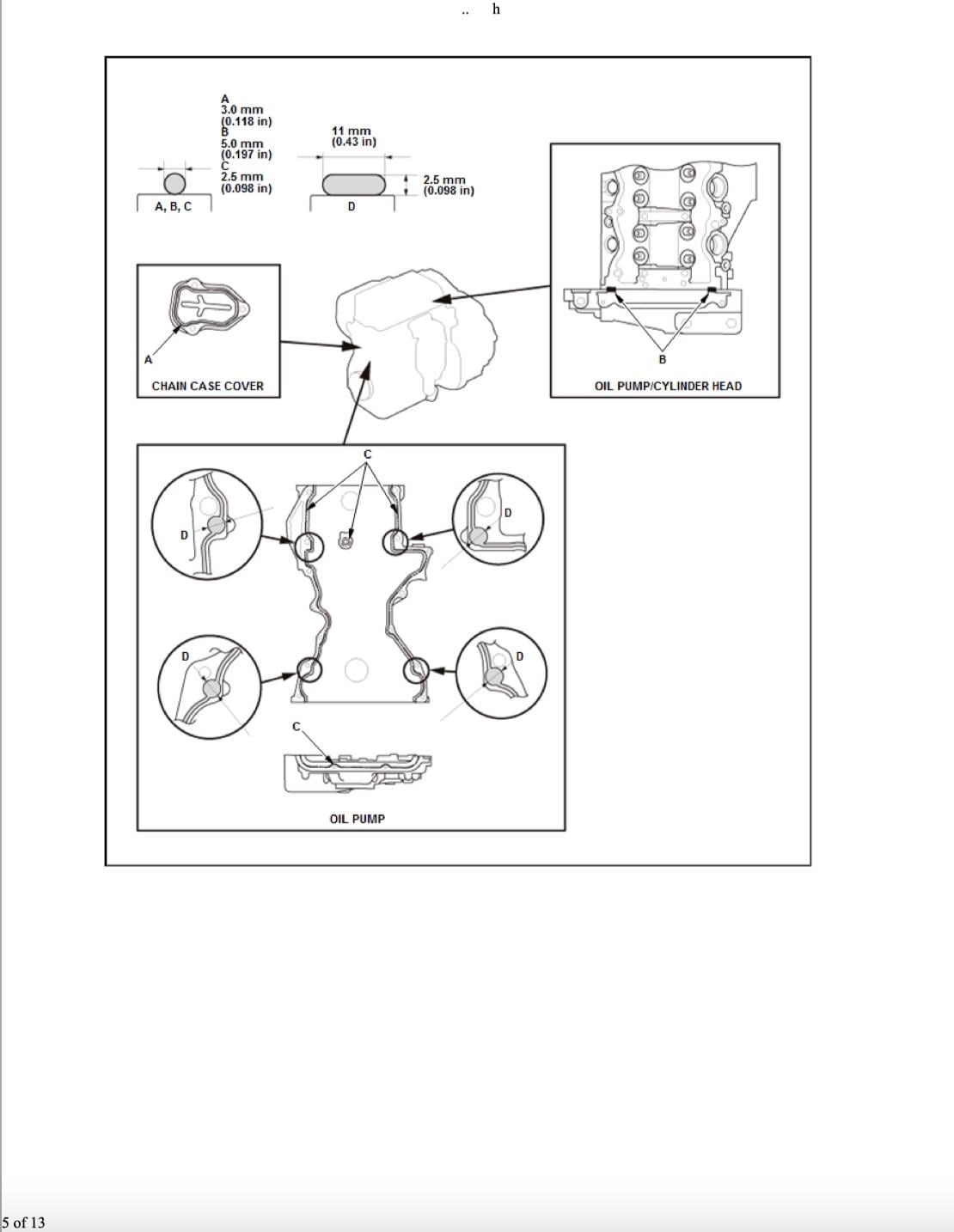 .. h

A
3.0 mm
(0.118 in)
B
5.0 mm
(0.197 in)
C
2.5 mm
(0.098 in)

A, B, C

11 mm
(0.43 in)

2.5 mm
(0.098 in)

D

A

CHAIN CASE COVER

B

OIL PUMP/CYLINDER HEAD

C

D

D

D

D

C

OIL PUMP

5 of 13